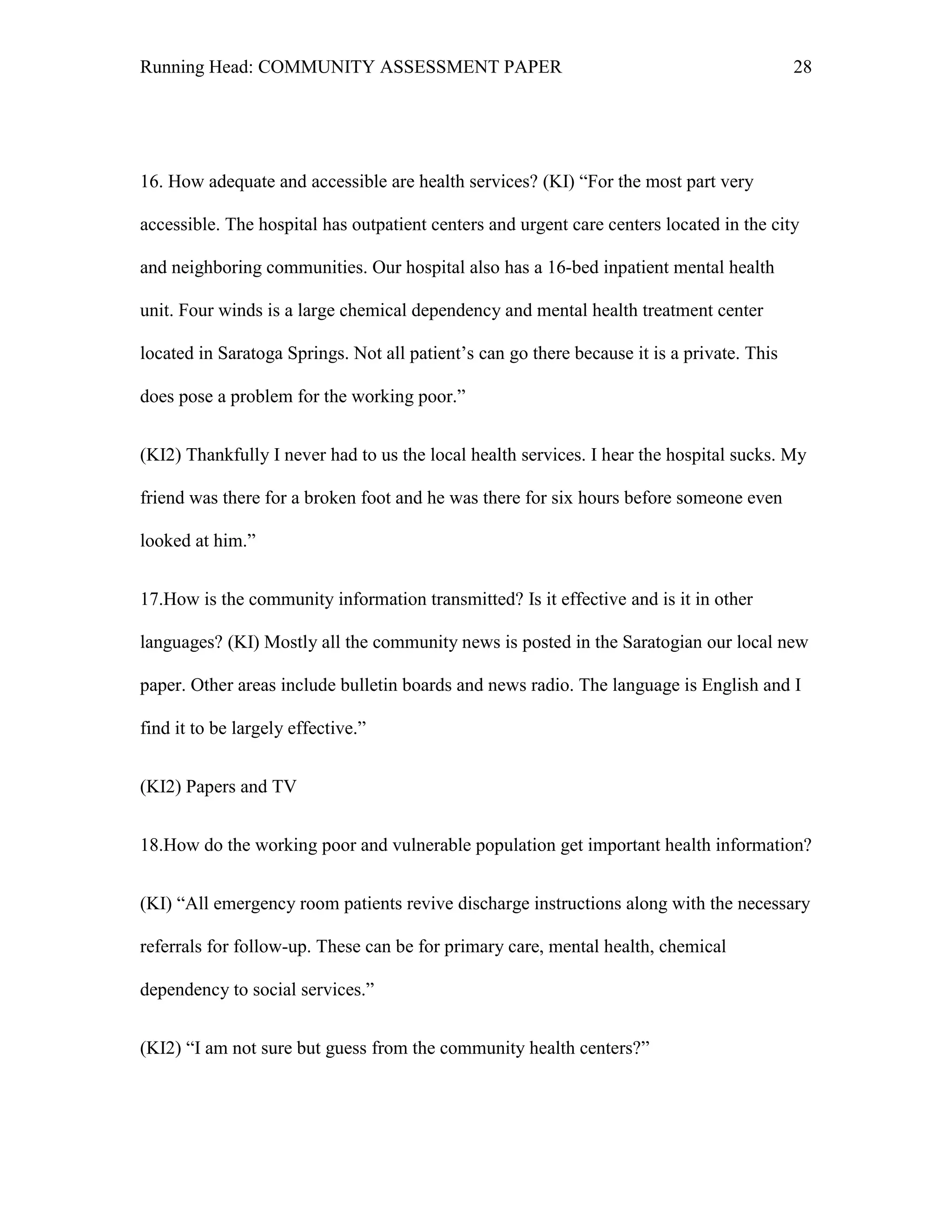 Running Head: COMMUNITY ASSESSMENT PAPER 28

16. How adequate and accessible are health services? (KI) “For the most part very accessible. The hospital has outpatient centers and urgent care centers located in the city and neighboring communities. Our hospital also has a 16-bed inpatient mental health unit. Four winds is a large chemical dependency and mental health treatment center located in Saratoga Springs. Not all patient’s can go there because it is a private. This does pose a problem for the working poor.”

(KI2) Thankfully I never had to us the local health services. I hear the hospital sucks. My friend was there for a broken foot and he was there for six hours before someone even looked at him.”

17.How is the community information transmitted? Is it effective and is it in other languages? (KI) Mostly all the community news is posted in the Saratogian our local new paper. Other areas include bulletin boards and news radio. The language is English and I find it to be largely effective.”

(KI2) Papers and TV

18.How do the working poor and vulnerable population get important health information?

(KI) “All emergency room patients revive discharge instructions along with the necessary referrals for follow-up. These can be for primary care, mental health, chemical dependency to social services.”

(KI2) “I am not sure but guess from the community health centers?”